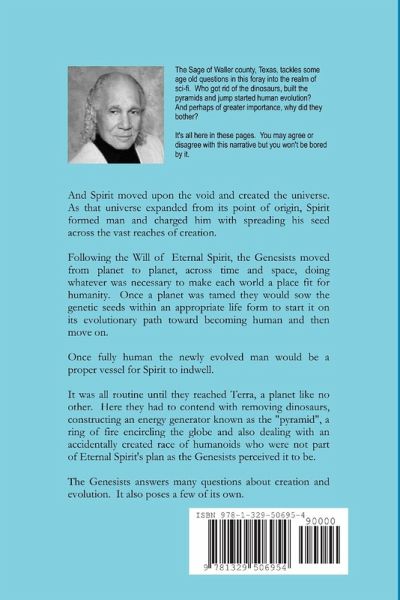 The Sage of Waller county, Texas, tackles some age old questions in this foray into the realm of sci-fi. Who got rid of the dinosaurs, built the pyramids and jump started human evolution? And perhaps of greater importance, why did they bother?

It's all here in these pages. You may agree or disagree with this narrative but you won't be bored by it.

And Spirit moved upon the void and created the universe. As that universe expanded from its point of origin, Spirit formed man and charged him with spreading his seed across the vast reaches of creation.

Following the Will of Eternal Spirit, the Genesists moved from planet to planet, across time and space, doing whatever was necessary to make each world a place fit for humanity. Once a planet was tamed they would sow the genetic seeds within an appropriate life form to start it on its evolutionary path toward becoming human and then move on.

Once fully human the newly evolved man would be a proper vessel for Spirit to indwell.

It was all routine until they reached Terra, a planet like no other. Here they had to contend with removing dinosaurs, constructing an energy generator known as the "pyramid", a ring of fire encircling the globe and also dealing with an accidentally created race of humanoids who were not part of Eternal Spirit's plan as the Genesists perceived it to be.

The Genesists answers many questions about creation and evolution. It also poses a few of its own.

ISBN 978-1-329-50695-4

90000

9 781329 506954